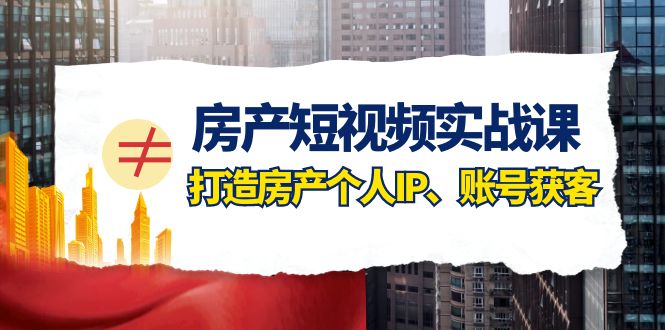 ≠

房产短视频实战课

打造房产个人IP、账号获客